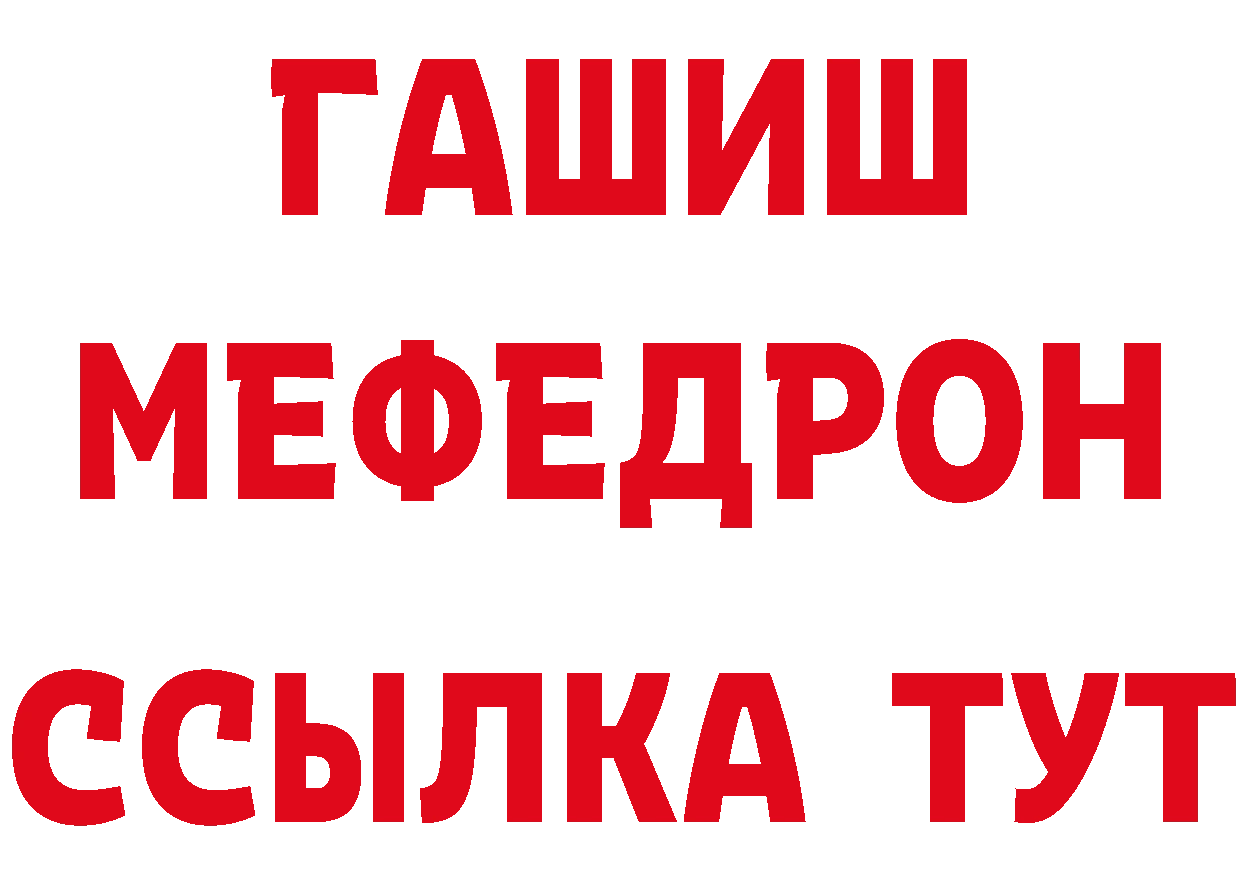 ГАШИШ
МЕФЕДРОН
ССЫЛКА ТУТ